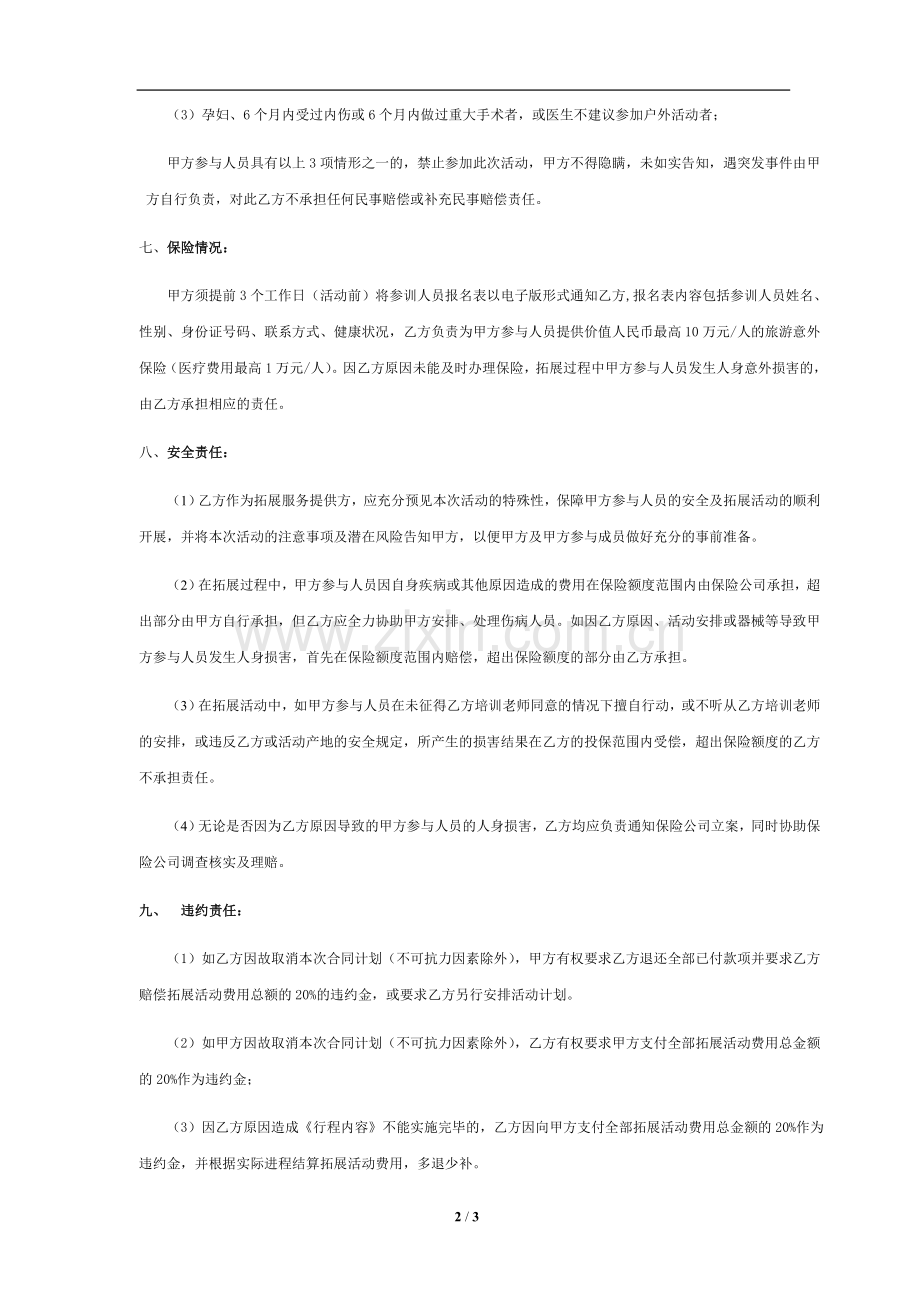 （3）孕妇、6个月内受过内伤或6个月内做过重大手术者，或医生不建议参加户外活动者；

甲方参与人员具有以上3项情形之一的，禁止参加此次活动，甲方不得隐瞒，未如实告知，遇突发事件由甲方自行负责，对此乙方不承担任何民事赔偿或补充民事赔偿责任。

七、保险情况：

甲方须提前3个工作日（活动前）将参训人员报名表以电子版形式通知乙方,报名表内容包括参训人员姓名、性别、身份证号码、联系方式、健康状况，乙方负责为甲方参与人员提供价值人民币最高10万元/人的旅游意外保险（医疗费用最高1万元/人）。因乙方原因未能及时办理保险，拓展过程中甲方参与人员发生人身意外损害的，由乙方承担相应的责任。

八、安全责任：

（1）乙方作为拓展服务提供方，应充分预见本次活动的特殊性，保障甲方参与人员的安全及拓展活动的顺利开展，并将本次活动的注意事项及潜在风险告知甲方，以便甲方及甲方参与成员做好充分的事前准备。

（2）在拓展过程中，甲方参与人员因自身疾病或其他原因造成的费用在保险额度范围内由保险公司承担，超出部分由甲方自行承担，但乙方应全力协助甲方安排、处理伤病人员。如因乙方原因、活动安排或器械等导致甲方参与人员发生人身损害，首先在保险额度范围内赔偿，超出保险额度的部分由乙方承担。

（3）在拓展活动中，如甲方参与人员在未征得乙方培训老师同意的情况下擅自行动，或不听从乙方培训老师的安排，或违反乙方或活动产地的安全规定，所产生的损害结果在乙方的投保范围内受偿，超出保险额度的乙方不承担责任。

（4）无论是否因为乙方原因导致的甲方参与人员的人身损害，乙方均应负责通知保险公司立案，同时协助保险公司调查核实及理赔。

九、 违约责任：

（1）如乙方因故取消本次合同计划（不可抗力因素除外），甲方有权要求乙方退还全部已付款项并要求乙方赔偿拓展活动费用总额的20%的违约金，或要求乙方另行安排活动计划。

（2）如甲方因故取消本次合同计划（不可抗力因素除外），乙方有权要求甲方支付全部拓展活动费用总金额的20%作为违约金；

（3）因乙方原因造成《行程内容》不能实施完毕的，乙方因向甲方支付全部拓展活动费用总金额的20%作为违约金，并根据实际进程结算拓展活动费用，多退少补。

2 / 3

www.zixin.com.cn